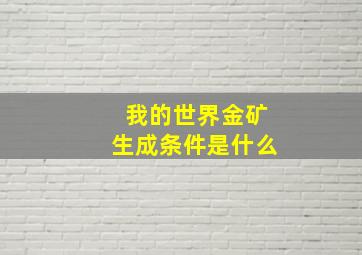 我的世界金矿
生成条件是什么